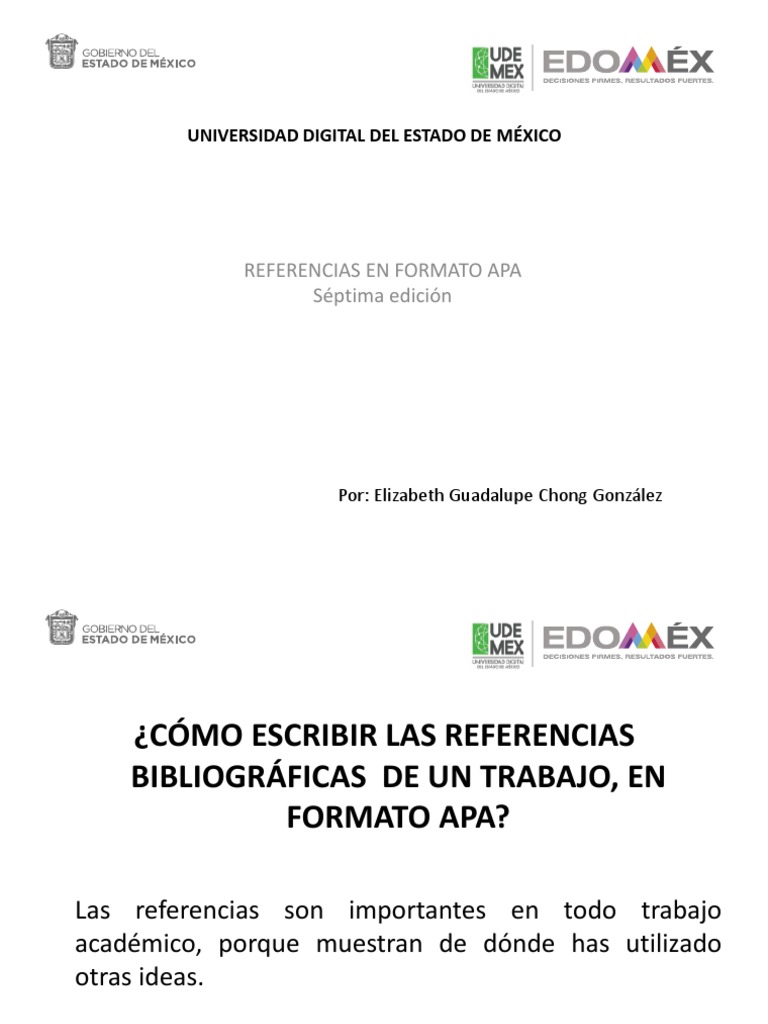 GOBIERNO DEL
ESTADO DE MÉXICO

UDE
MEX
UNIVERSIDAD DIGITAL DEL ESTADO DE MÉXICO

EDOMÉX
DECISIONES FIRMES, RESULTADOS FUERTES.

UNIVERSIDAD DIGITAL DEL ESTADO DE MÉXICO

REFERENCIAS EN FORMATO APA
Séptima edición

Por: Elizabeth Guadalupe Chong González

GOBIERNO DEL
ESTADO DE MÉXICO

UDE
MEX
UNIVERSIDAD DIGITAL DEL ESTADO DE MÉXICO

EDOMÉX
DECISIONES FIRMES, RESULTADOS FUERTES.

¿CÓMO ESCRIBIR LAS REFERENCIAS BIBLIOGRÁFICAS DE UN TRABAJO, EN FORMATO APA?

Las referencias son importantes en todo trabajo académico, porque muestran de dónde has utilizado otras ideas.